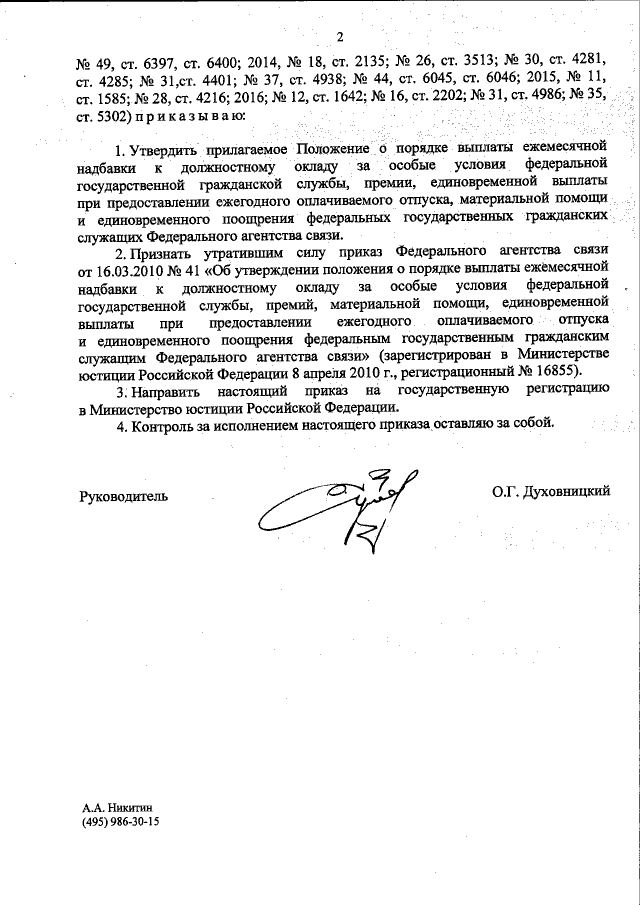 2

№ 49, ст. 6397, ст. 6400; 2014, № 18, ст. 2135; № 26, ст. 3513; № 30, ст. 4281, ст. 4285; № 31,ст. 4401; № 37, ст. 4938; № 44, ст. 6045, ст. 6046; 2015, № 11, ст. 1585; № 28, ст. 4216; 2016; № 12, ст. 1642; № 16, ст. 2202; № 31, ст. 4986; № 35, ст. 5302) п р и к а з ы в а ю:

1. Утвердить прилагаемое Положение о порядке выплаты ежемесячной надбавки к должностному окладу за особые условия федеральной государственной гражданской службы, премии, единовременной выплаты при предоставлении ежегодного оплачиваемого отпуска, материальной помощи и единовременного поощрения федеральных государственных гражданских служащих Федерального агентства связи.

2. Признать утратившим силу приказ Федерального агентства связи от 16.03.2010 № 41 «Об утверждении положения о порядке выплаты ежемесячной надбавки к должностному окладу за особые условия федеральной государственной службы, премий, материальной помощи, единовременной выплаты при предоставлении ежегодного оплачиваемого отпуска и единовременного поощрения федеральным государственным гражданским служащим Федерального агентства связи» (зарегистрирован в Министерстве юстиции Российской Федерации 8 апреля 2010 г., регистрационный № 16855).

3. Направить настоящий приказ на государственную регистрацию в Министерство юстиции Российской Федерации.

4. Контроль за исполнением настоящего приказа оставляю за собой.

Руководитель

О.Г. Духовницкий

А.А. Никитин
(495) 986-30-15